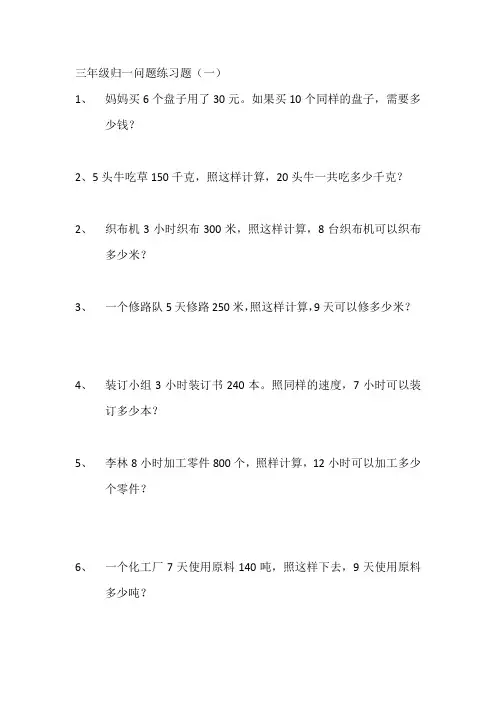 三年级归一问题练习题（一）

1、 妈妈买 6 个盘子用了 30 元。如果买 10 个同样的盘子，需要多少钱？

2、5 头牛吃草 150 千克，照这样计算，20 头牛一共吃多少千克？

2、 织布机 3 小时织布 300 米，照这样计算，8 台织布机可以织布多少米？

3、 一个修路队 5 天修路 250 米，照这样计算，9 天可以修多少米？

4、 装订小组 3 小时装订书 240 本。照同样的速度，7 小时可以装订多少本？

5、 李林 8 小时加工零件 800 个，照样计算，12 小时可以加工多少个零件？

6、 一个化工厂 7 天使用原料 140 吨，照这样下去，9 天使用原料多少吨？